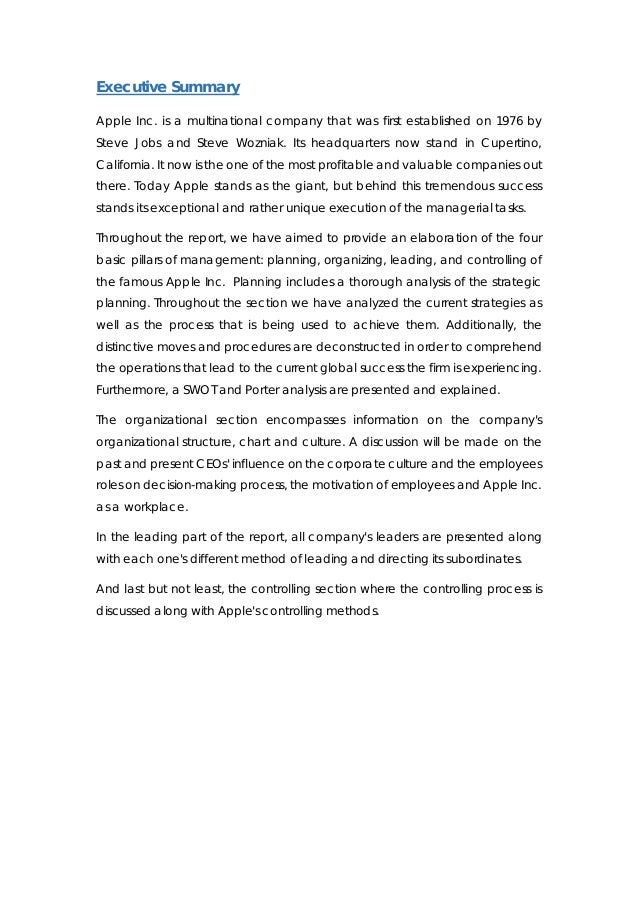 Executive Summary

Apple Inc. is a multinational company that was first established on 1976 by Steve Jobs and Steve Wozniak. Its headquarters now stand in Cupertino, California. It now is the one of the most profitable and valuable companies out there. Today Apple stands as the giant, but behind this tremendous success stands its exceptional and rather unique execution of the managerial tasks.

Throughout the report, we have aimed to provide an elaboration of the four basic pillars of management: planning, organizing, leading, and controlling of the famous Apple Inc. Planning includes a thorough analysis of the strategic planning. Throughout the section we have analyzed the current strategies as well as the process that is being used to achieve them. Additionally, the distinctive moves and procedures are deconstructed in order to comprehend the operations that lead to the current global success the firm is experiencing. Furthermore, a SWOT and Porter analysis are presented and explained.

The organizational section encompasses information on the company's organizational structure, chart and culture. A discussion will be made on the past and present CEOs' influence on the corporate culture and the employees roles on decision-making process, the motivation of employees and Apple Inc. as a workplace.

In the leading part of the report, all company's leaders are presented along with each one's different method of leading and directing its subordinates.

And last but not least, the controlling section where the controlling process is discussed along with Apple's controlling methods.